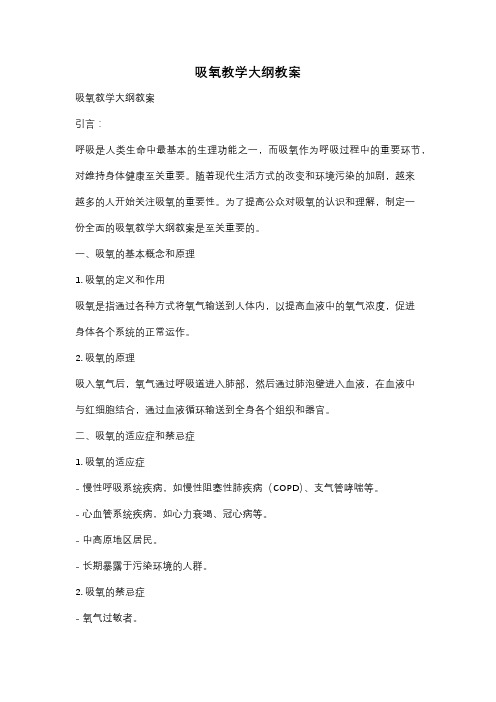 吸氧教学大纲教案

吸氧教学大纲教案

引言：

呼吸是人类生命中最基本的生理功能之一，而吸氧作为呼吸过程中的重要环节，对维持身体健康至关重要。随着现代生活方式的改变和环境污染的加剧，越来越多的人开始关注吸氧的重要性。为了提高公众对吸氧的认识和理解，制定一份全面的吸氧教学大纲教案是至关重要的。

一、吸氧的基本概念和原理

1. 吸氧的定义和作用

吸氧是指通过各种方式将氧气输送到人体内，以提高血液中的氧气浓度，促进身体各个系统的正常运作。

2. 吸氧的原理

吸入氧气后，氧气通过呼吸道进入肺部，然后通过肺泡壁进入血液，在血液中与红细胞结合，通过血液循环输送到全身各个组织和器官。

二、吸氧的适应症和禁忌症

1. 吸氧的适应症

- 慢性呼吸系统疾病，如慢性阻塞性肺疾病（COPD）、支气管哮喘等。

- 心血管系统疾病，如心力衰竭、冠心病等。

- 中高原地区居民。

- 长期暴露于污染环境的人群。

2. 吸氧的禁忌症

- 氧气过敏者。